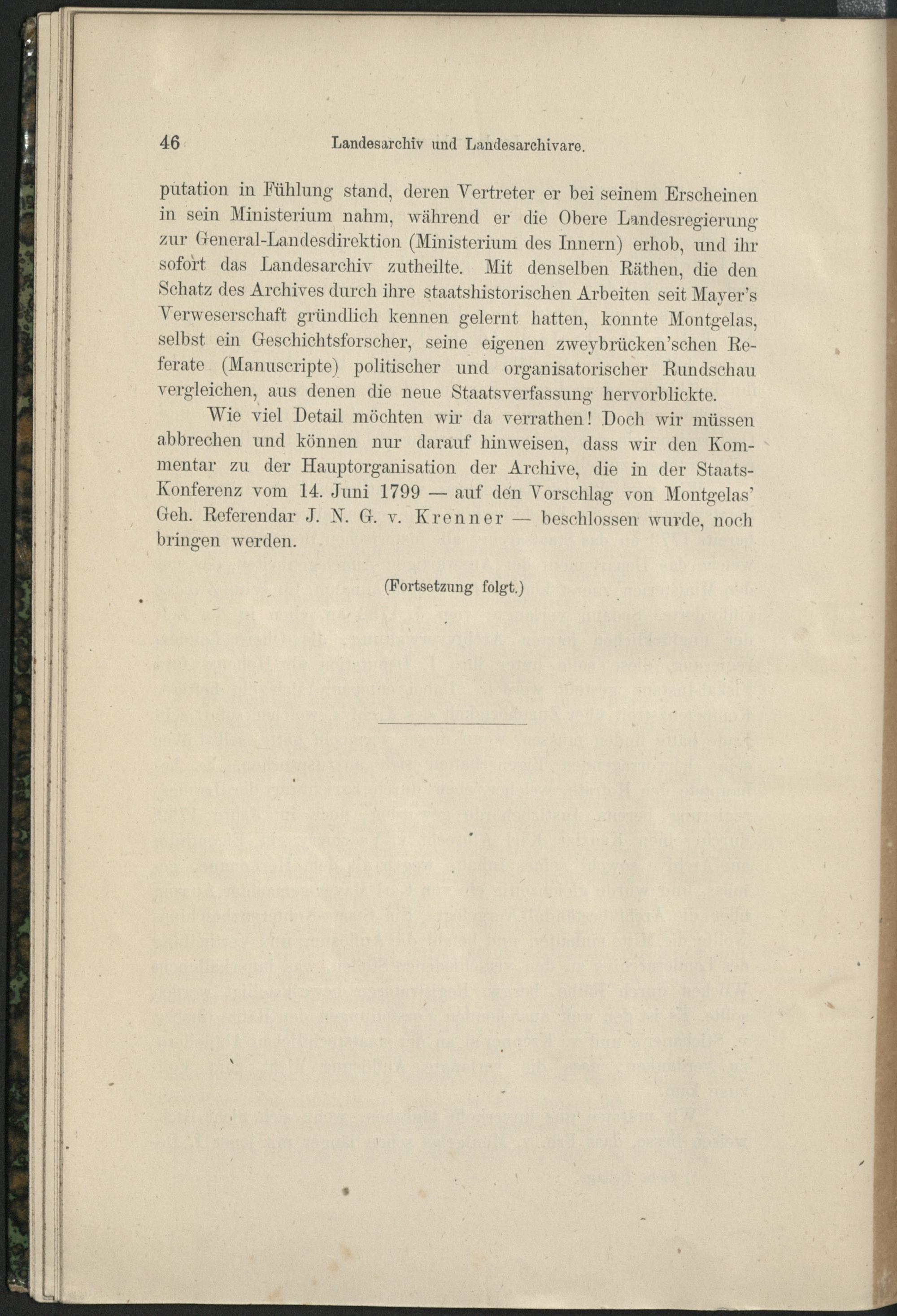 46 Landesarchiv und Landesarchivare.

putation in Fühlung stand, deren Vertreter er bei seinem Erscheinen in sein Ministerium nahm, während er die Obere Landesregierung zur General-Landesdirektion (Ministerium des Innern) erhob, und ihr sofort das Landesarchiv zutheilte. Mit denselben Räthen, die den Schatz des Archives durch ihre staatshistorischen Arbeiten seit Mayer's Verweserschaft gründlich kennen gelernt hatten, konnte Montgelas, selbst ein Geschichtsforscher, seine eigenen zweybrücken'schen Referate (Manuscripte) politischer und organisatorischer Rundschau vergleichen, aus denen die neue Staatsverfassung hervorblickte.

Wie viel Detail möchten wir da verrathen! Doch wir müssen abbrechen und können nur darauf hinweisen, dass wir den Kommentar zu der Hauptorganisation der Archive, die in der Staats-Konferenz vom 14. Juni 1799 — auf den Vorschlag von Montgelas' Geh. Referendar J. N. G. v. Krenner — beschlossen wurde, noch bringen werden.

(Fortsetzung folgt.)